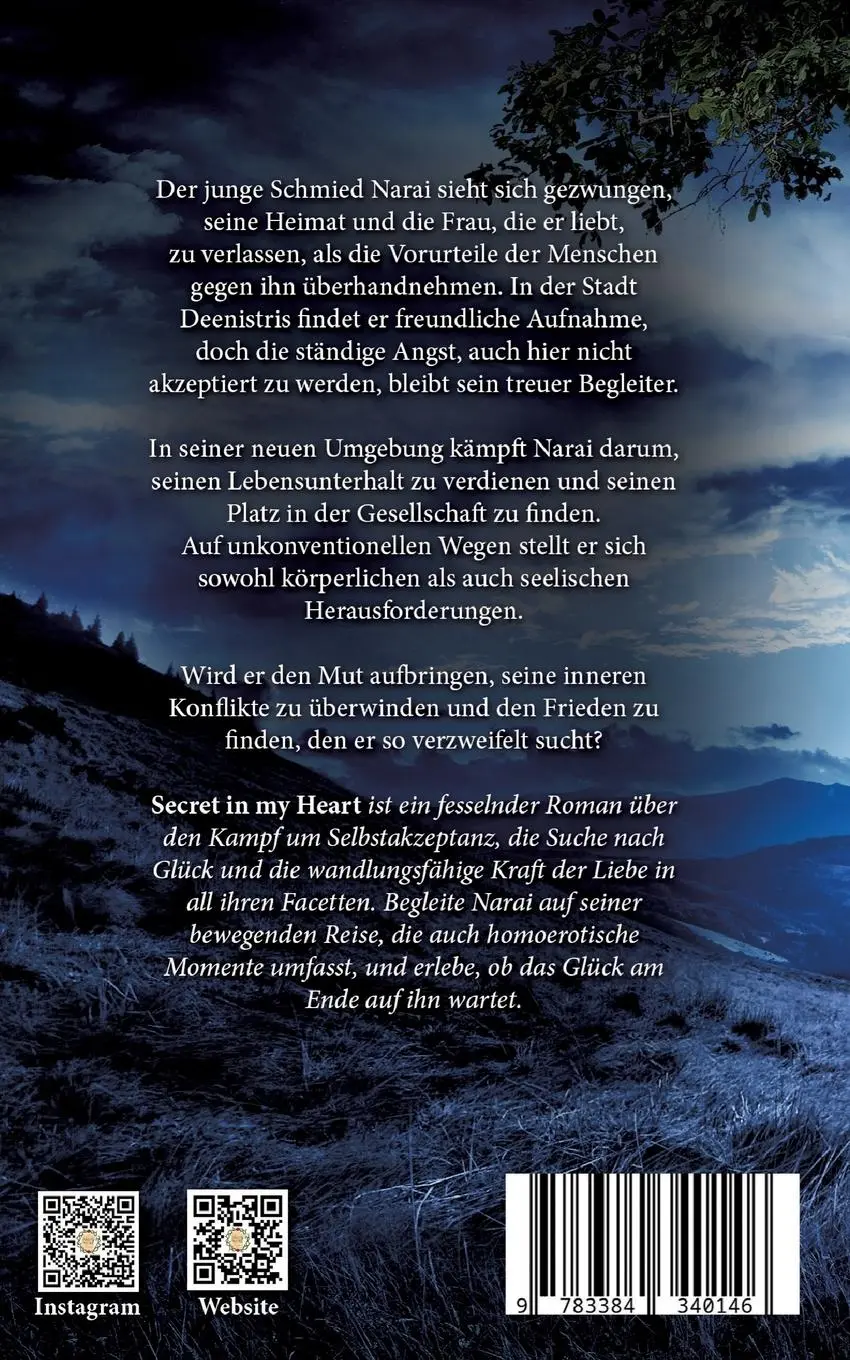 Der junge Schmied Narai sieht sich gezwungen, seine Heimat und die Frau, die er liebt, zu verlassen, als die Vorurteile der Menschen gegen ihn überhandnehmen. In der Stadt Deenistris findet er freundliche Aufnahme, doch die ständige Angst, auch hier nicht akzeptiert zu werden, bleibt sein treuer Begleiter.

In seiner neuen Umgebung kämpft Narai darum, seinen Lebensunterhalt zu verdienen und seinen Platz in der Gesellschaft zu finden. Auf unkonventionellen Wegen stellt er sich sowohl körperlichen als auch seelischen Herausforderungen.

Wird er den Mut aufbringen, seine inneren Konflikte zu überwinden und den Frieden zu finden, den er so verzweifelt sucht?

Secret in my Heart ist ein fesselnder Roman über den Kampf um Selbstakzeptanz, die Suche nach Glück und die wandlungsfähige Kraft der Liebe in all ihren Facetten. Begleite Narai auf seiner bewegenden Reise, die auch homoerotische Momente umfasst, und erlebe, ob das Glück am Ende auf ihn wartet.

Instagram

Website

9 783384 340146